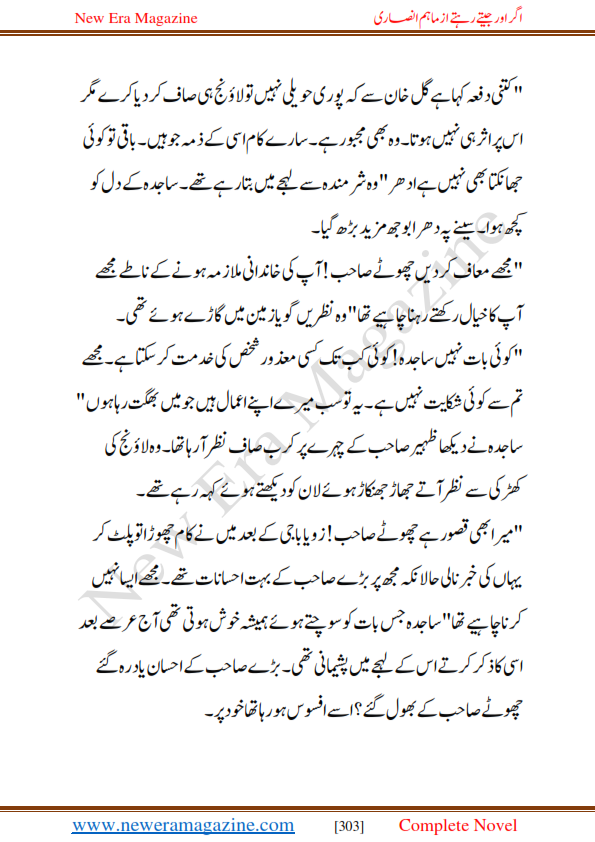 New Era Magazine

اگر اور جیتے رہتے از ماہم انصاری

"کتنی دفعہ کہا ہے گل خان سے کہ پوری حویلی نہیں تو لاؤنج ہی صاف کر دیا کرے مگر اس پر اثر ہی نہیں ہوتا۔ وہ بھی مجبور ہے۔ سارے کام اسی کے ذمہ جو ہیں۔ باقی تو کوئی جھانکتا بھی نہیں ہے ادھر" وہ شرمندہ سے لہجے میں بتا رہے تھے۔ ساجدہ کے دل کو کچھ ہوا۔ سینے پہ دھرا بوجھ مزید بڑھ گیا۔

"مجھے معاف کر دیں چھوٹے صاحب! آپ کی خاندانی ملازمہ ہونے کے ناطے مجھے آپ کا خیال رکھتے رہنا چاہیے تھا" وہ نظریں گویا زمین میں گاڑے ہوئے تھی۔

"کوئی بات نہیں ساجدہ! کوئی کب تک کسی معذور شخص کی خدمت کر سکتا ہے۔ مجھے تم سے کوئی شکایت نہیں ہے۔ یہ تو سب میرے اپنے اعمال ہیں جو میں بھگت رہا ہوں" ساجدہ نے دیکھا ظہیر صاحب کے چہرے پر کرب صاف نظر آ رہا تھا۔ وہ لاؤنج کی کھڑکی سے نظر آتے جھاڑ جھنکاڑ ہوئے لان کو دیکھتے ہوئے کہہ رہے تھے۔

"میرا بھی قصور ہے چھوٹے صاحب! زویا باجی کے بعد میں نے کام چھوڑا تو پلٹ کر یہاں کی خبر نا لی حالانکہ مجھ پر بڑے صاحب کے بہت احسانات تھے۔ مجھے ایسا نہیں کرنا چاہیے تھا" ساجدہ جس بات کو سوچتے ہوئے ہمیشہ خوش ہوتی تھی آج عرصے بعد اسی کا ذکر کرتے اس کے لہجے میں پشیمانی تھی۔ بڑے صاحب کے احسان یاد رہ گئے چھوٹے صاحب کے بھول گئے؟ اسے افسوس ہو رہا تھا خود پر۔

New Era Magazine

www.neweramagazine.com [303] Complete Novel